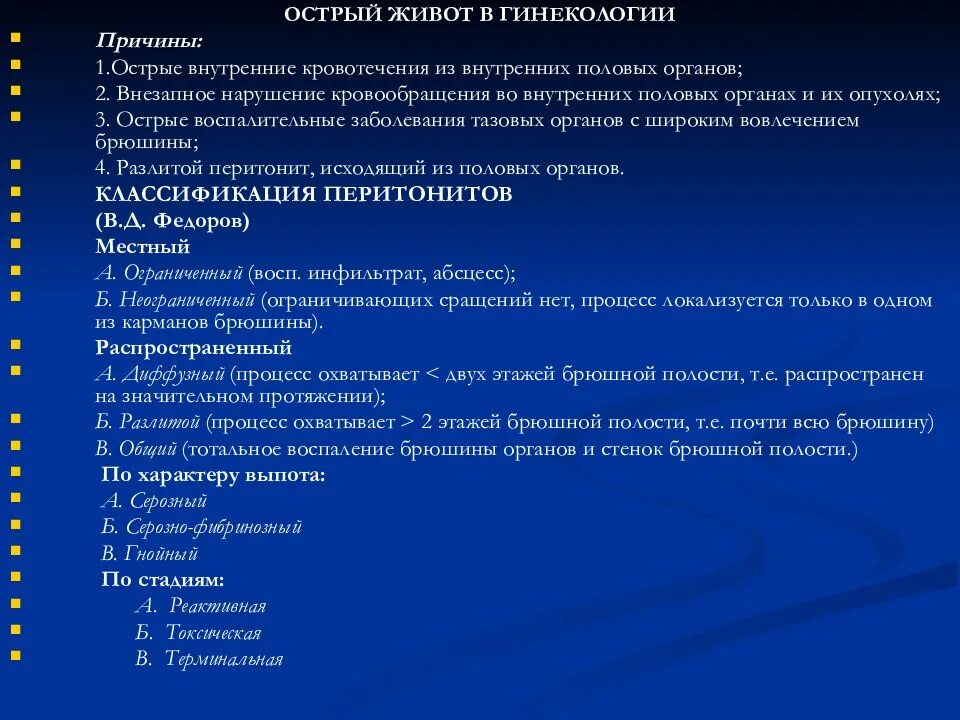 ОСТРЫЙ ЖИВОТ В ГИНЕКОЛОГИИ

Причины:

1.Острые внутренние кровотечения из внутренних половых органов;

2. Внезапное нарушение кровообращения во внутренних половых органах и их опухолях;

3. Острые воспалительные заболевания тазовых органов с широким вовлечением брюшины;

4. Разлитой перитонит, исходящий из половых органов.

КЛАССИФИКАЦИЯ ПЕРИТОНИТОВ

(В.Д. Федоров)

Местный

А. Ограниченный (восп. инфильтрат, абсцесс);

Б. Неограниченный (ограничивающих сращений нет, процесс локализуется только в одном из карманов брюшины).

Распространенный

А. Диффузный (процесс охватывает < двух этажей брюшной полости, т.е. распространен на значительном протяжении);

Б. Разлитой (процесс охватывает > 2 этажей брюшной полости, т.е. почти всю брюшину)

В. Общий (тотальное воспаление брюшины органов и стенок брюшной полости.)

По характеру выпота:

А. Серозный

Б. Серозно-фибринозный

В. Гнойный

По стадиям:

А. Реактивная

Б. Токсическая

В. Терминальная